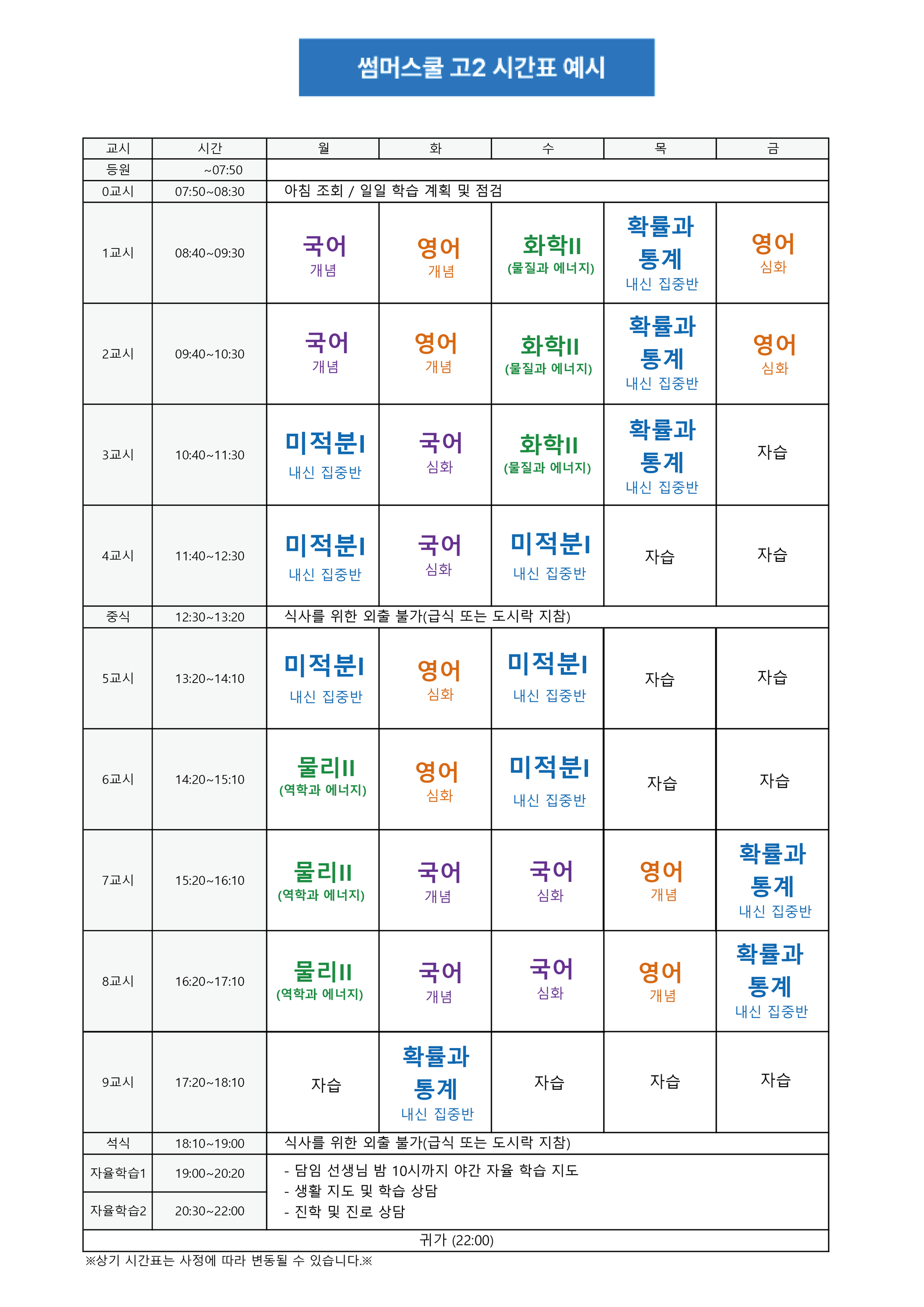 썸머스쿨 고2 시간표 예시

| 교시 | 시간 | 월 | 화 | 수 | 목 | 금 |
|---|---|---|---|---|---|---|
| 등원 | ~07:50 | | | | | |
| 0교시 | 07:50~08:30 | 아침 조회 / 일일 학습 계획 및 점검 | | | | |
| 1교시 | 08:40~09:30 | 국어 개념 | 영어 개념 | 화학II (물질과 에너지) | 확률과 통계 내신 집중반 | 영어 심화 |
| 2교시 | 09:40~10:30 | 국어 개념 | 영어 개념 | 화학II (물질과 에너지) | 확률과 통계 내신 집중반 | 영어 심화 |
| 3교시 | 10:40~11:30 | 미적분I 내신 집중반 | 국어 심화 | 화학II (물질과 에너지) | 확률과 통계 내신 집중반 | 자습 |
| 4교시 | 11:40~12:30 | 미적분I 내신 집중반 | 국어 심화 | 미적분I 내신 집중반 | 자습 | 자습 |
| 중식 | 12:30~13:20 | 식사를 위한 외출 불가(급식 또는 도시락 지참) | | | | |
| 5교시 | 13:20~14:10 | 미적분I 내신 집중반 | 영어 심화 | 미적분I 내신 집중반 | 자습 | 자습 |
| 6교시 | 14:20~15:10 | 물리II (역학과 에너지) | 영어 심화 | 미적분I 내신 집중반 | 자습 | 자습 |
| 7교시 | 15:20~16:10 | 물리II (역학과 에너지) | 국어 개념 | 국어 심화 | 영어 개념 | 확률과 통계 내신 집중반 |
| 8교시 | 16:20~17:10 | 물리II (역학과 에너지) | 국어 개념 | 국어 심화 | 영어 개념 | 확률과 통계 내신 집중반 |
| 9교시 | 17:20~18:10 | 자습 | 확률과 통계 내신 집중반 | 자습 | 자습 | 자습 |
| 석식 | 18:10~19:00 | 식사를 위한 외출 불가(급식 또는 도시락 지참) | | | | |
| 자율학습1 | 19:00~20:20 | - 담임 선생님 밤 10시까지 야간 자율 학습 지도 - 생활 지도 및 학습 상담 - 진학 및 진로 상담 | | | | |
| 자율학습2 | 20:30~22:00 | | | | | |
| 귀가 (22:00) | | | | | | |

※상기 시간표는 사정에 따라 변동될 수 있습니다.※